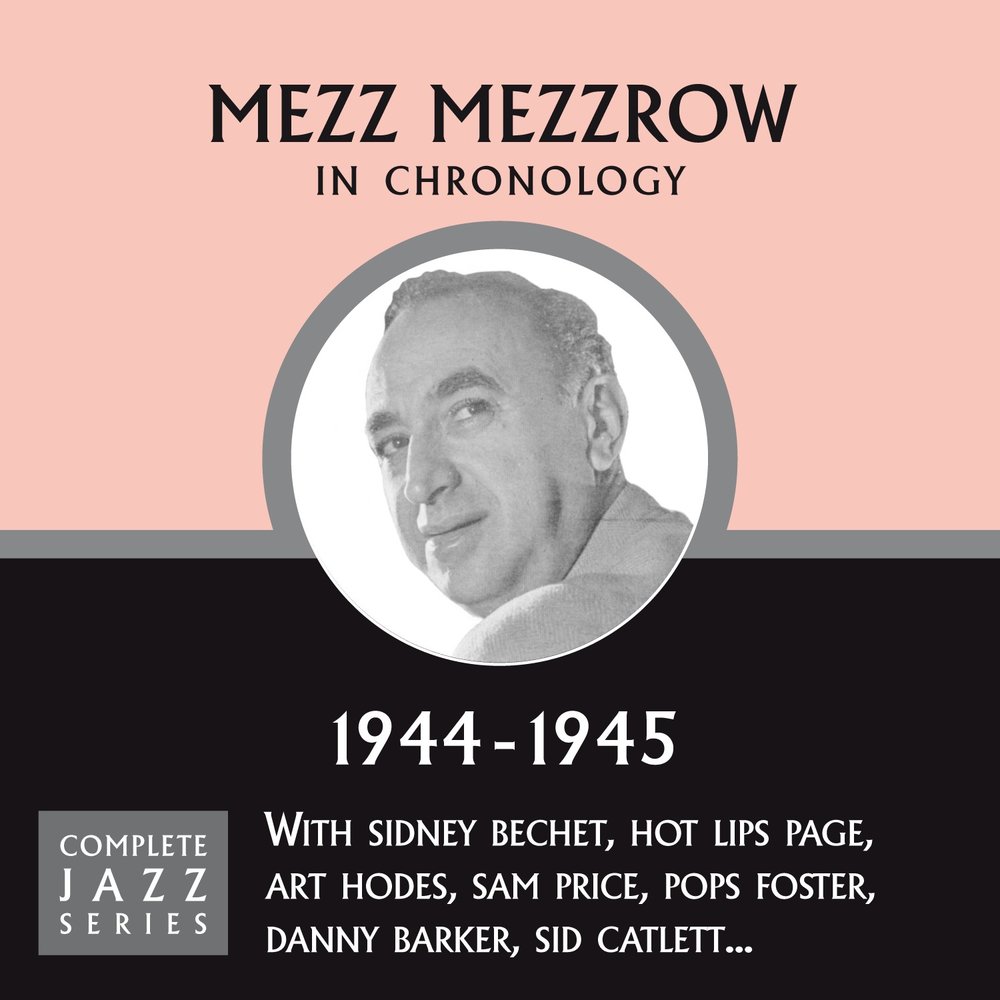 MEZZ MEZZROW
IN CHRONOLOGY

1944-1945

COMPLETE
JAZZ
SERIES

WITH SIDNEY BECHET, HOT LIPS PAGE, ART HODES, SAM PRICE, POPS FOSTER, DANNY BARKER, SID CATLETT...